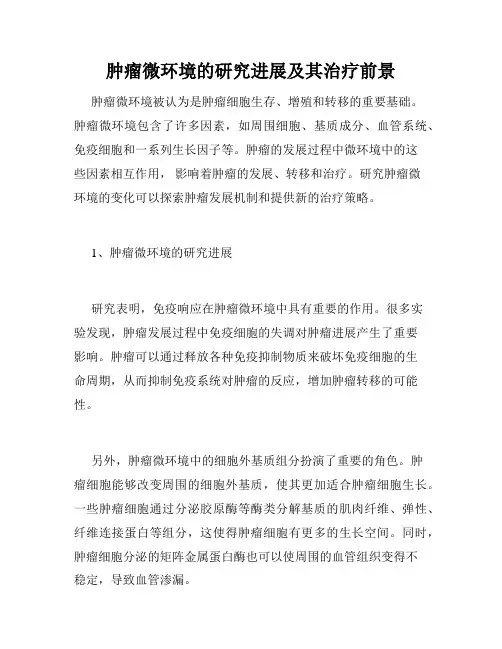 肿瘤微环境的研究进展及其治疗前景

肿瘤微环境被认为是肿瘤细胞生存、增殖和转移的重要基础。肿瘤微环境包含了许多因素，如周围细胞、基质成分、血管系统、免疫细胞和一系列生长因子等。肿瘤的发展过程中微环境中的这些因素相互作用，影响着肿瘤的发展、转移和治疗。研究肿瘤微环境的变化可以探索肿瘤发展机制和提供新的治疗策略。

1、肿瘤微环境的研究进展

研究表明，免疫响应在肿瘤微环境中具有重要的作用。很多实验发现，肿瘤发展过程中免疫细胞的失调对肿瘤进展产生了重要影响。肿瘤可以通过释放各种免疫抑制物质来破坏免疫细胞的生命周期，从而抑制免疫系统对肿瘤的反应，增加肿瘤转移的可能性。

另外，肿瘤微环境中的细胞外基质组分扮演了重要的角色。肿瘤细胞能够改变周围的细胞外基质，使其更加适合肿瘤细胞生长。一些肿瘤细胞通过分泌胶原酶等酶类分解基质的肌肉纤维、弹性、纤维连接蛋白等组分，这使得肿瘤细胞有更多的生长空间。同时，肿瘤细胞分泌的矩阵金属蛋白酶也可以使周围的血管组织变得不稳定，导致血管渗漏。